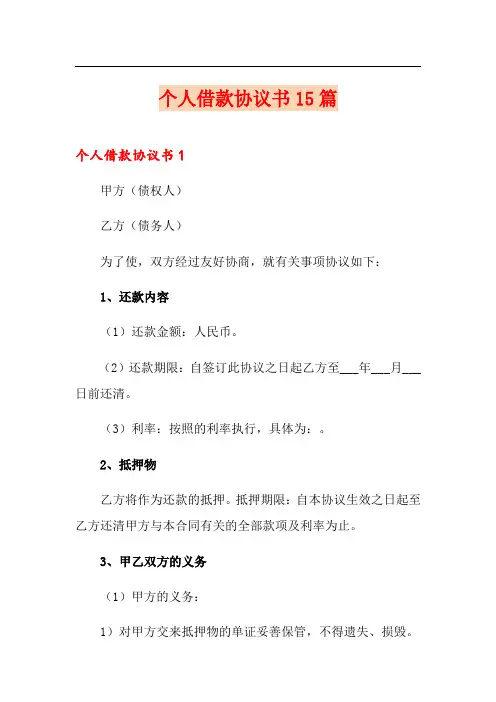 个人借款协议书15篇

个人借款协议书1

甲方（债权人）

乙方（债务人）

为了使，双方经过友好协商，就有关事项协议如下：

1、还款内容

（1）还款金额：人民币。

（2）还款期限：自签订此协议之日起乙方至___年___月___日前还清。

（3）利率：按照的利率执行，具体为：。

2、抵押物

乙方将作为还款的抵押。抵押期限：自本协议生效之日起至乙方还清甲方与本合同有关的全部款项及利率为止。

3、甲乙双方的义务

（1）甲方的义务：

1）对甲方交来抵押物的单证妥善保管，不得遗失、损毁。